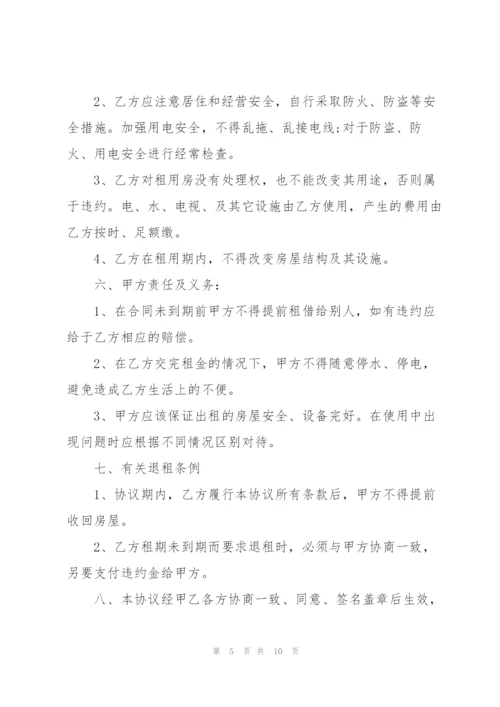 2、乙方应注意居住和经营安全，自行采取防火、防盗等安全措施。加强用电安全，不得乱拖、乱接电线;对于防盗、防火、用电安全进行经常检查。

3、乙方对租用房没有处理权，也不能改变其用途，否则属于违约。电、水、电视、及其它设施由乙方使用，产生的费用由乙方按时、足额缴。

4、乙方在租用期内，不得改变房屋结构及其设施。

六、甲方责任及义务:

1、在合同未到期前甲方不得提前租借给别人，如有违约应给于乙方相应的赔偿。

2、在乙方交完租金的情况下，甲方不得随意停水、停电，避免造成乙方生活上的不便。

3、甲方应该保证出租的房屋安全、设备完好。在使用中出现问题时应根据不同情况区别对待。

七、有关退租条例

1、协议期内，乙方履行本协议所有条款后，甲方不得提前收回房屋。

2、乙方租期未到期而要求退租时，必须与甲方协商一致，另要支付违约金给甲方。

八、本协议经甲乙各方协商一致、同意、签名盖章后生效，

第 5 页 共 10 页